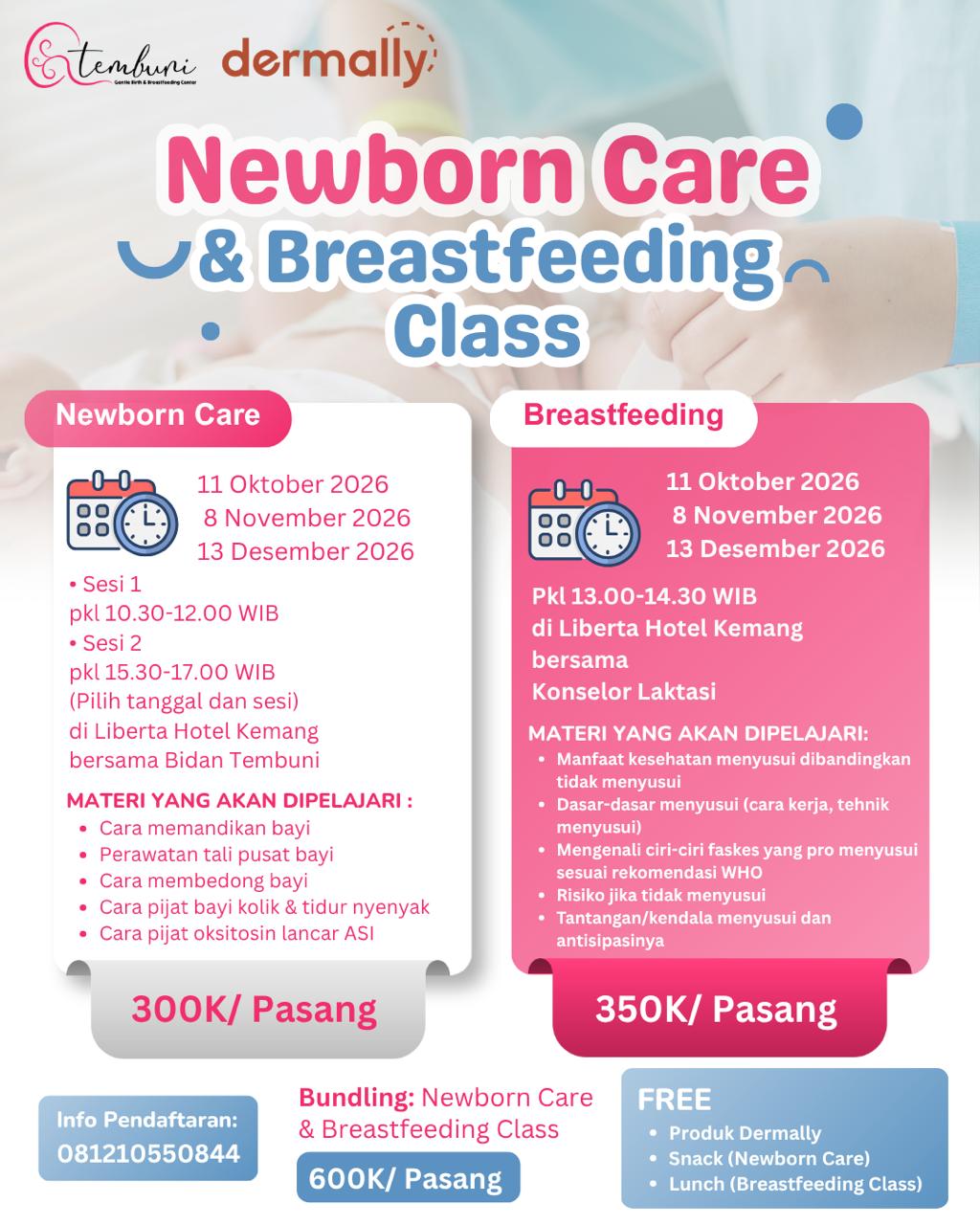 tembuni
Gentle Birth & Breastfeeding Center
dermally

Newborn Care & Breastfeeding Class

Newborn Care

11 Oktober 2026
8 November 2026
13 Desember 2026

• Sesi 1
pkl 10.30-12.00 WIB
• Sesi 2
pkl 15.30-17.00 WIB
(Pilih tanggal dan sesi)
di Liberta Hotel Kemang
bersama Bidan Tembuni

MATERI YANG AKAN DIPELAJARI :
• Cara memandikan bayi
• Perawatan tali pusat bayi
• Cara membedong bayi
• Cara pijat bayi kolik & tidur nyenyak
• Cara pijat oksitosin lancar ASI

300K/ Pasang

Breastfeeding

11 Oktober 2026
8 November 2026
13 Desember 2026

Pkl 13.00-14.30 WIB
di Liberta Hotel Kemang
bersama
Konselor Laktasi

MATERI YANG AKAN DIPELAJARI:
• Manfaat kesehatan menyusui dibandingkan tidak menyusui
• Dasar-dasar menyusui (cara kerja, tehnik menyusui)
• Mengenali ciri-ciri faskes yang pro menyusui sesuai rekomendasi WHO
• Risiko jika tidak menyusui
• Tantangan/kendala menyusui dan antisipasinya

350K/ Pasang

Info Pendaftaran:
081210550844

Bundling: Newborn Care & Breastfeeding Class
600K/ Pasang

FREE
• Produk Dermally
• Snack (Newborn Care)
• Lunch (Breastfeeding Class)